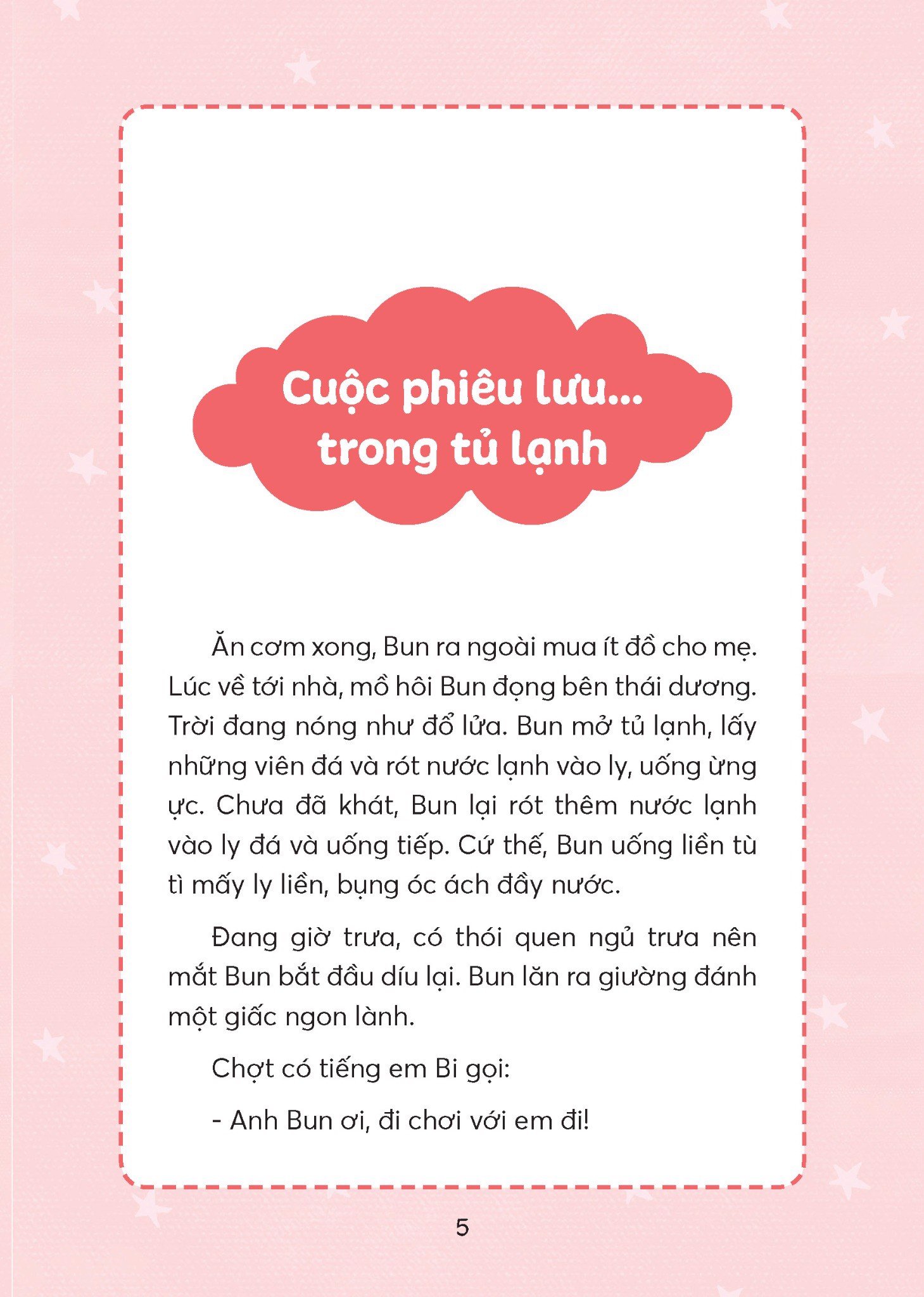 Cuộc phiêu lưu...
trong tủ lạnh

Ăn cơm xong, Bun ra ngoài mua ít đồ cho mẹ. Lúc về tới nhà, mồ hôi Bun đọng bên thái dương. Trời đang nóng như đổ lửa. Bun mở tủ lạnh, lấy những viên đá và rót nước lạnh vào ly, uống ừng ực. Chưa đã khát, Bun lại rót thêm nước lạnh vào ly đá và uống tiếp. Cứ thế, Bun uống liền tù tì mấy ly liền, bụng óc ách đầy nước.

Đang giờ trưa, có thói quen ngủ trưa nên mắt Bun bắt đầu díu lại. Bun lăn ra giường đánh một giấc ngon lành.

Chợt có tiếng em Bi gọi:

- Anh Bun ơi, đi chơi với em đi!

5